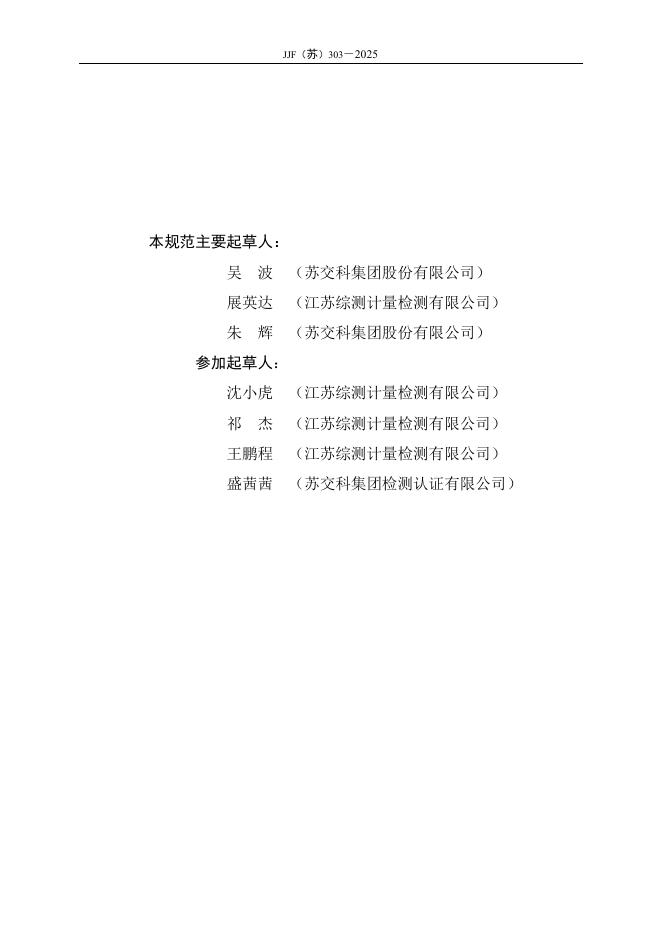 JJF（苏）303－2025

本规范主要起草人：

吴 波 （苏交科集团股份有限公司）

展英达 （江苏综测计量检测有限公司）

朱 辉 （苏交科集团股份有限公司）

参加起草人：

沈小虎 （江苏综测计量检测有限公司）

祁 杰 （江苏综测计量检测有限公司）

王鹏程 （江苏综测计量检测有限公司）

盛茜茜 （苏交科集团检测认证有限公司）